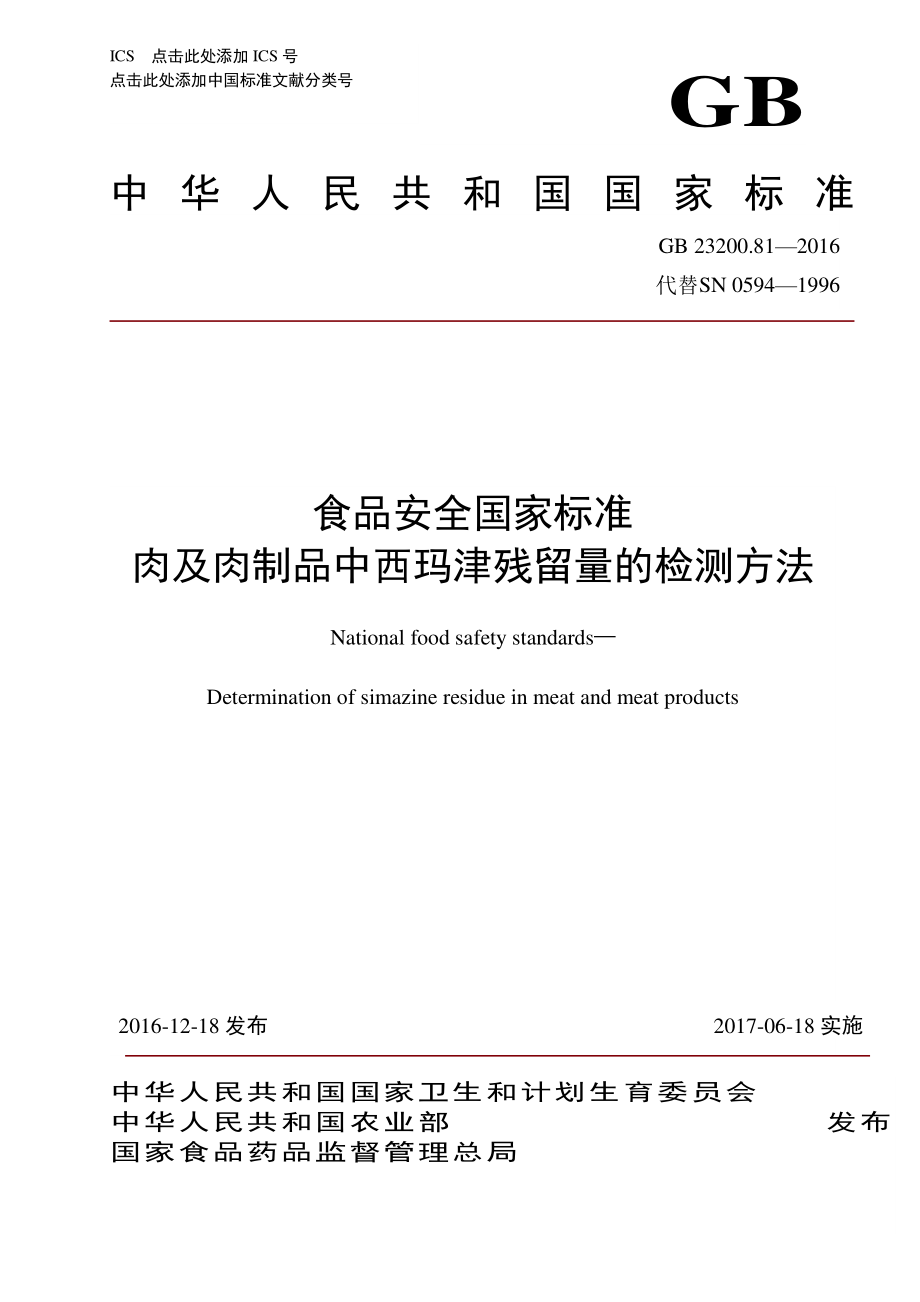 ICS 点击此处添加 ICS 号
点击此处添加中国标准文献分类号

GB

中华人民共和国国家标准

GB 23200.81—2016
代替SN 0594—1996

食品安全国家标准
肉及肉制品中西玛津残留量的检测方法

National food safety standards—

Determination of simazine residue in meat and meat products

2016-12-18 发布

2017-06-18 实施

中华人民共和国国家卫生和计划生育委员会
中华人民共和国农业部
国家食品药品监督管理总局

发布